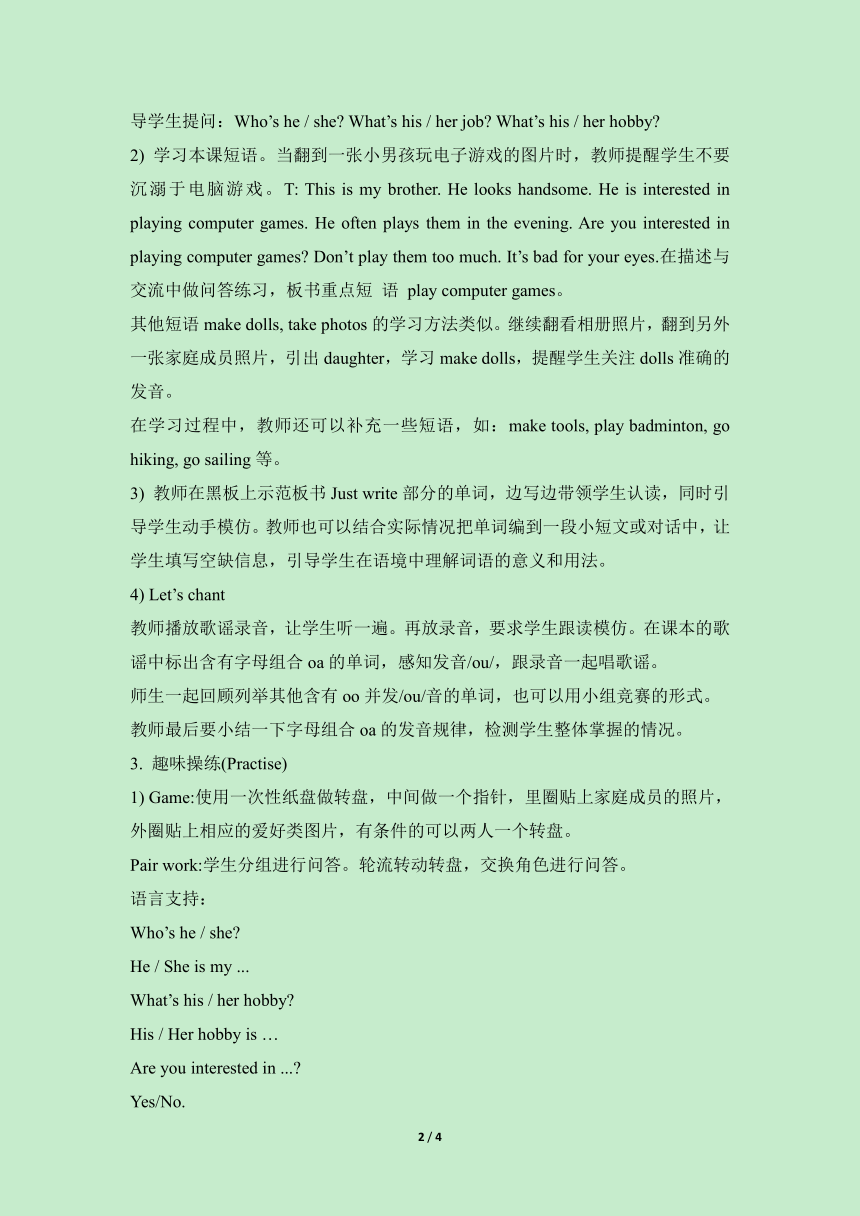 导学生提问：Who’s he / she? What’s his / her job? What’s his / her hobby?
2) 学习本课短语。当翻到一张小男孩玩电子游戏的图片时，教师提醒学生不要沉溺于电脑游戏。T: This is my brother. He looks handsome. He is interested in playing computer games. He often plays them in the evening. Are you interested in playing computer games? Don’t play them too much. It’s bad for your eyes.在描述与交流中做问答练习，板书重点短 语 play computer games。
其他短语 make dolls, take photos 的学习方法类似。继续翻看相册照片，翻到另外一张家庭成员照片，引出 daughter，学习 make dolls，提醒学生关注 dolls 准确的发音。
在学习过程中，教师还可以补充一些短语，如：make tools, play badminton, go hiking, go sailing 等。
3) 教师在黑板上示范板书 Just write 部分的单词，边写边带领学生认读，同时引导学生动手模仿。教师也可以结合实际情况把单词编到一段小短文或对话中，让学生填写空缺信息，引导学生在语境中理解词语的意义和用法。
4) Let’s chant
教师播放歌谣录音，让学生听一遍。再放录音，要求学生跟读模仿。在课本的歌谣中标出含有字母组合 oa 的单词，感知发音/ou/，跟录音一起唱歌谣。
师生一起回顾列举其他含有 oo 并发/ou/音的单词，也可以用小组竞赛的形式。
教师最后要小结一下字母组合 oa 的发音规律，检测学生整体掌握的情况。
3. 趣味操练(Practise)
1) Game:使用一次性纸盘做转盘，中间做一个指针，里圈贴上家庭成员的照片，外圈贴上相应的爱好类图片，有条件的可以两人一个转盘。
Pair work:学生分组进行问答。轮流转动转盘，交换角色进行问答。
语言支持：
Who’s he / she?
He / She is my ...
What’s his / her hobby?
His / Her hobby is …
Are you interested in ...?
Yes/No.
2 / 4